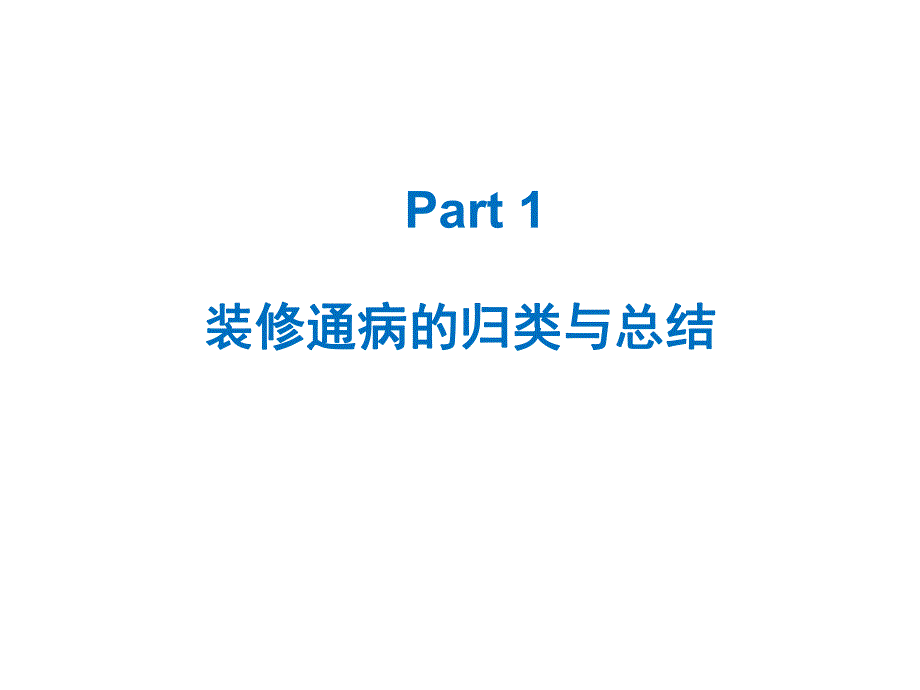 Part 1

装修通病的归类与总结